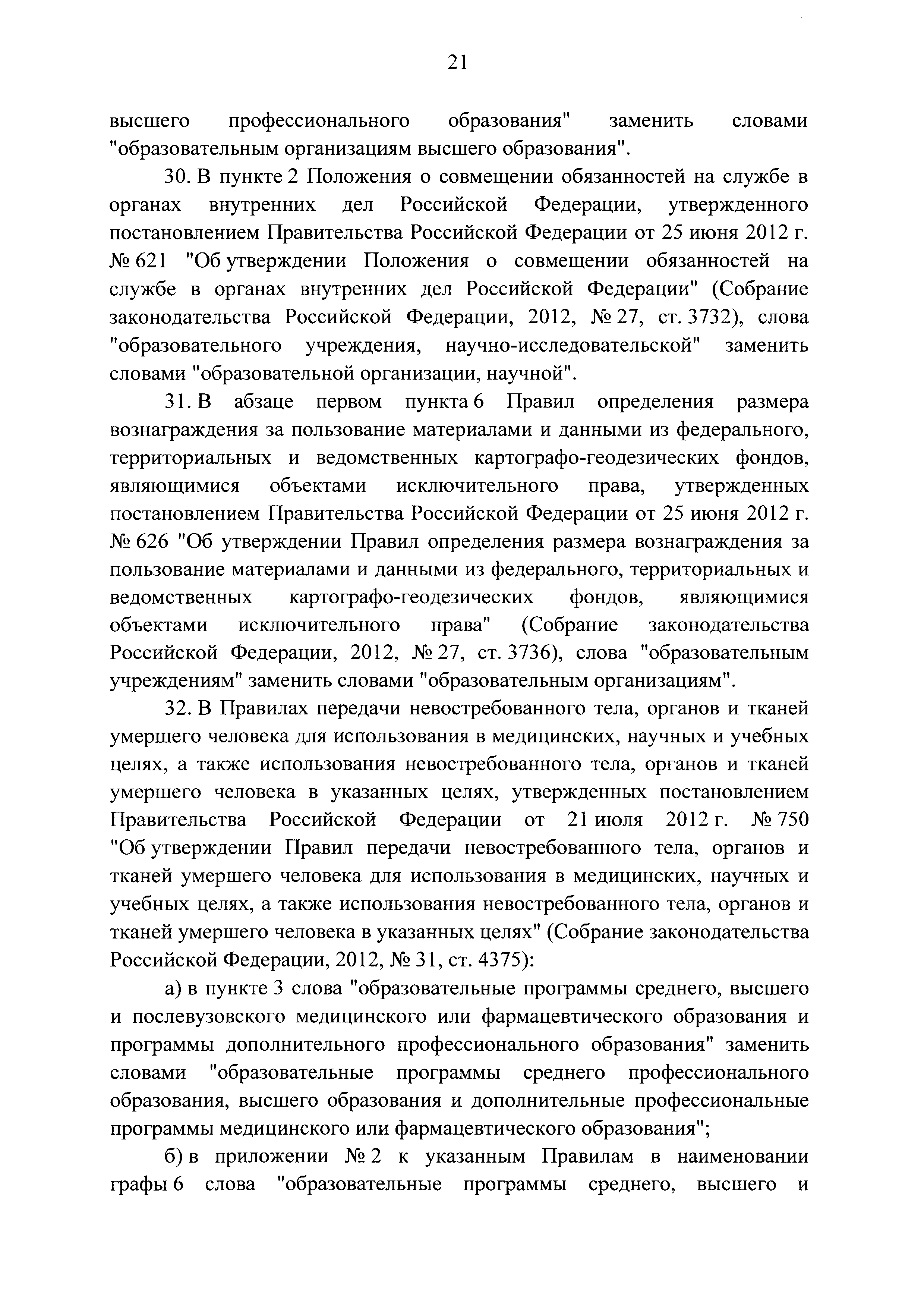 21

высшего профессионального образования" заменить словами "образовательным организациям высшего образования".

30. В пункте 2 Положения о совмещении обязанностей на службе в органах внутренних дел Российской Федерации, утвержденного постановлением Правительства Российской Федерации от 25 июня 2012 г. № 621 "Об утверждении Положения о совмещении обязанностей на службе в органах внутренних дел Российской Федерации" (Собрание законодательства Российской Федерации, 2012, № 27, ст. 3732), слова "образовательного учреждения, научно-исследовательской" заменить словами "образовательной организации, научной".

31. В абзаце первом пункта 6 Правил определения размера вознаграждения за пользование материалами и данными из федерального, территориальных и ведомственных картографо-геодезических фондов, являющимися объектами исключительного права, утвержденных постановлением Правительства Российской Федерации от 25 июня 2012 г. № 626 "Об утверждении Правил определения размера вознаграждения за пользование материалами и данными из федерального, территориальных и ведомственных картографо-геодезических фондов, являющимися объектами исключительного права" (Собрание законодательства Российской Федерации, 2012, № 27, ст. 3736), слова "образовательным учреждениям" заменить словами "образовательным организациям".

32. В Правилах передачи невостребованного тела, органов и тканей умершего человека для использования в медицинских, научных и учебных целях, а также использования невостребованного тела, органов и тканей умершего человека в указанных целях, утвержденных постановлением Правительства Российской Федерации от 21 июля 2012 г. № 750 "Об утверждении Правил передачи невостребованного тела, органов и тканей умершего человека для использования в медицинских, научных и учебных целях, а также использования невостребованного тела, органов и тканей умершего человека в указанных целях" (Собрание законодательства Российской Федерации, 2012, № 31, ст. 4375):

а) в пункте 3 слова "образовательные программы среднего, высшего и послевузовского медицинского или фармацевтического образования и программы дополнительного профессионального образования" заменить словами "образовательные программы среднего профессионального образования, высшего образования и дополнительные профессиональные программы медицинского или фармацевтического образования";

б) в приложении № 2 к указанным Правилам в наименовании графы 6 слова "образовательные программы среднего, высшего и